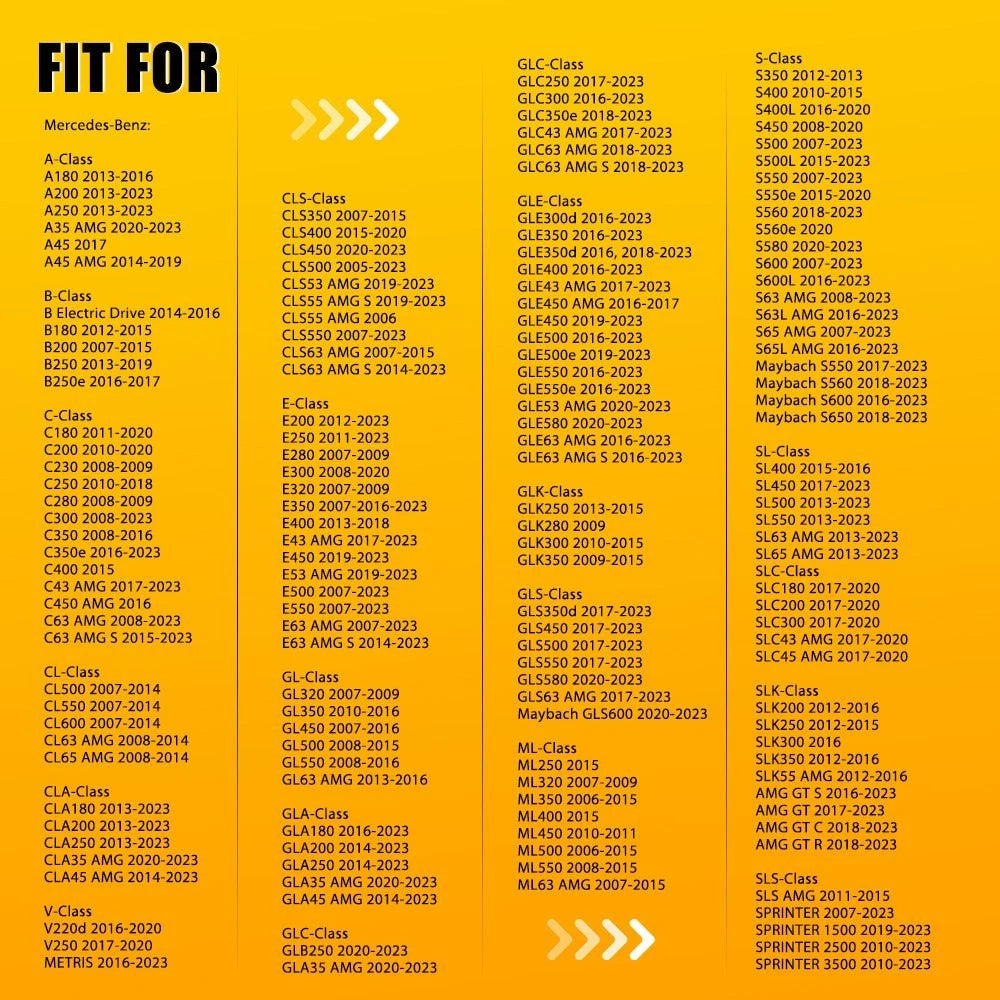 FIT FOR

Mercedes-Benz:

A-Class
A180 2013-2016
A200 2013-2023
A250 2013-2023
A35 AMG 2020-2023
A45 2017
A45 AMG 2014-2019

B-Class
B Electric Drive 2014-2016
B180 2012-2015
B200 2007-2015
B250 2013-2019
B250e 2016-2017

C-Class
C180 2011-2020
C200 2010-2020
C230 2008-2009
C250 2010-2018
C280 2008-2009
C300 2008-2023
C350 2008-2016
C350e 2016-2023
C400 2015
C43 AMG 2017-2023
C450 AMG 2016
C63 AMG 2008-2023
C63 AMG S 2015-2023

CL-Class
CL500 2007-2014
CL550 2007-2014
CL600 2007-2014
CL63 AMG 2008-2014
CL65 AMG 2008-2014

CLA-Class
CLA180 2013-2023
CLA200 2013-2023
CLA250 2013-2023
CLA35 AMG 2020-2023
CLA45 AMG 2014-2023

V-Class
V220d 2016-2020
V250 2017-2020
METRIS 2016-2023

CLS-Class
CLS350 2007-2015
CLS400 2015-2020
CLS450 2020-2023
CLS500 2005-2023
CLS53 AMG 2019-2023
CLS55 AMG S 2019-2023
CLS55 AMG 2006
CLS550 2007-2023
CLS63 AMG 2007-2015
CLS63 AMG S 2014-2023

E-Class
E200 2012-2023
E250 2011-2023
E280 2007-2009
E300 2008-2020
E320 2007-2009
E350 2007-2016-2023
E400 2013-2018
E43 AMG 2017-2023
E450 2019-2023
E53 AMG 2019-2023
E500 2007-2023
E550 2007-2023
E63 AMG 2007-2023
E63 AMG S 2014-2023

GL-Class
GL320 2007-2009
GL350 2010-2016
GL450 2007-2016
GL500 2008-2015
GL550 2008-2016
GL63 AMG 2013-2016

GLA-Class
GLA180 2016-2023
GLA200 2014-2023
GLA250 2014-2023
GLA35 AMG 2020-2023
GLA45 AMG 2014-2023

GLC-Class
GLB250 2020-2023
GLA35 AMG 2020-2023

GLC-Class
GLC250 2017-2023
GLC300 2016-2023
GLC350e 2018-2023
GLC43 AMG 2017-2023
GLC63 AMG 2018-2023
GLC63 AMG S 2018-2023

GLE-Class
GLE300d 2016-2023
GLE350 2016-2023
GLE350d 2016, 2018-2023
GLE400 2016-2023
GLE43 AMG 2017-2023
GLE450 AMG 2016-2017
GLE450 2019-2023
GLE500 2016-2023
GLE500e 2019-2023
GLE550 2016-2023
GLE550e 2016-2023
GLE53 AMG 2020-2023
GLE580 2020-2023
GLE63 AMG 2016-2023
GLE63 AMG S 2016-2023

GLK-Class
GLK250 2013-2015
GLK280 2009
GLK300 2010-2015
GLK350 2009-2015

GLS-Class
GLS350d 2017-2023
GLS450 2017-2023
GLS500 2017-2023
GLS550 2017-2023
GLS580 2020-2023
GLS63 AMG 2017-2023
Maybach GLS600 2020-2023

ML-Class
ML250 2015
ML320 2007-2009
ML350 2006-2015
ML400 2015
ML450 2010-2011
ML500 2006-2015
ML550 2008-2015
ML63 AMG 2007-2015

S-Class
S350 2012-2013
S400 2010-2015
S400L 2016-2020
S450 2008-2020
S500 2007-2023
S500L 2015-2023
S550 2007-2023
S550e 2015-2020
S560 2018-2023
S560e 2020
S580 2020-2023
S600 2007-2023
S600L 2016-2023
S63 AMG 2008-2023
S63L AMG 2016-2023
S65 AMG 2007-2023
S65L AMG 2016-2023
Maybach S550 2017-2023
Maybach S560 2018-2023
Maybach S600 2016-2023
Maybach S650 2018-2023

SL-Class
SL400 2015-2016
SL450 2017-2023
SL500 2013-2023
SL550 2013-2023
SL63 AMG 2013-2023
SL65 AMG 2013-2023
SLC-Class
SLC180 2017-2020
SLC200 2017-2020
SLC300 2017-2020
SLC43 AMG 2017-2020
SLC45 AMG 2017-2020

SLK-Class
SLK200 2012-2016
SLK250 2012-2015
SLK300 2016
SLK350 2012-2016
SLK55 AMG 2012-2016
AMG GT S 2016-2023
AMG GT 2017-2023
AMG GT C 2018-2023
AMG GT R 2018-2023

SLS-Class
SLS AMG 2011-2015
SPRINTER 2007-2023
SPRINTER 1500 2019-2023
SPRINTER 2500 2010-2023
SPRINTER 3500 2010-2023